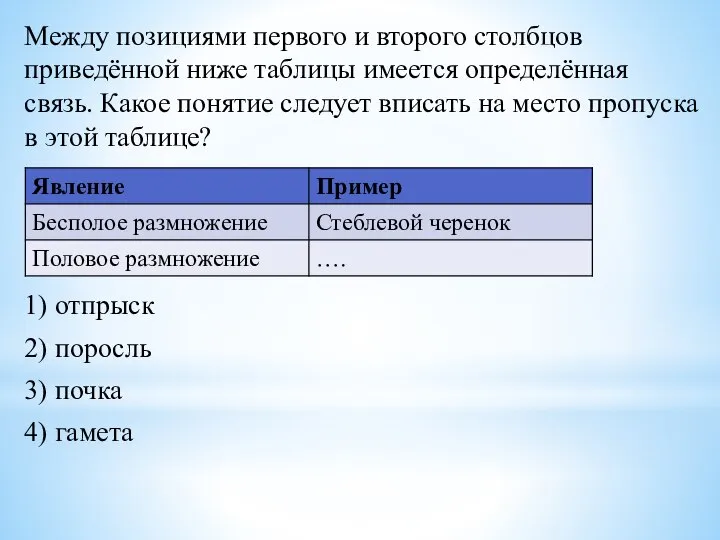 Между позициями первого и второго столбцов приведённой ниже таблицы имеется определённая связь. Какое понятие следует вписать на место пропуска в этой таблице?

| Явление | Пример |
|---|---|
| Бесполое размножение | Стеблевой черенок |
| Половое размножение | …. |

1) отпрыск

2) поросль

3) почка

4) гамета